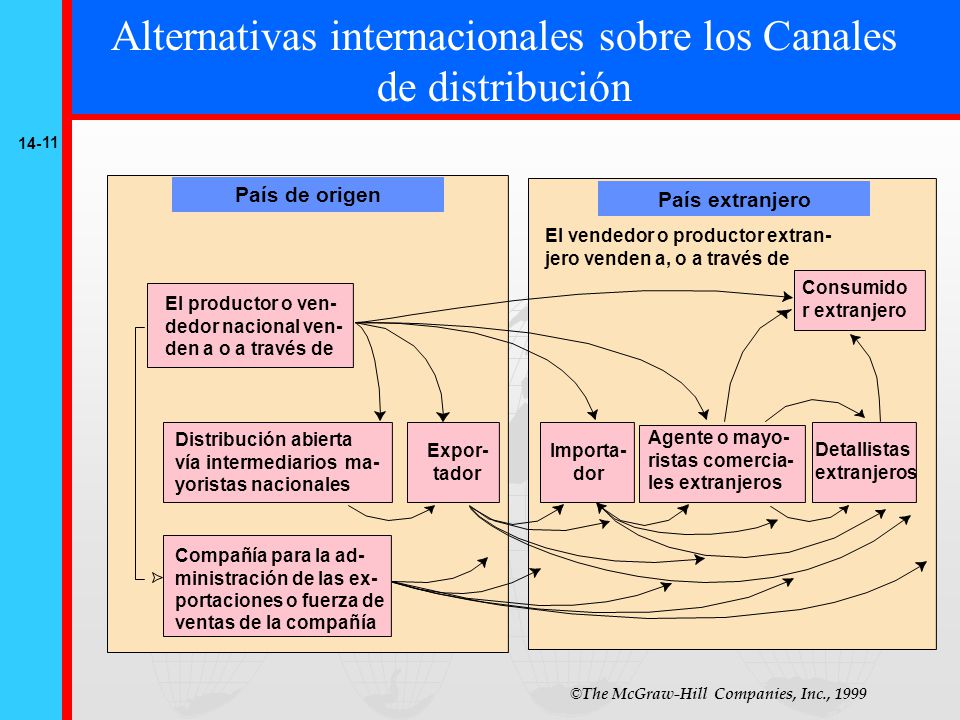 Alternativas internacionales sobre los Canales de distribución

14-11

País de origen

El productor o vendedor nacional venden a o a través de

Distribución abierta vía intermediarios mayoristas nacionales

Exportador

Compañía para la administración de las exportaciones o fuerza de ventas de la compañía

País extranjero

El vendedor o productor extranjero venden a, o a través de

Consumidor extranjero

Importador

Agente o mayoristas comerciales extranjeros

Detallistas extranjeros

©The McGraw-Hill Companies, Inc., 1999